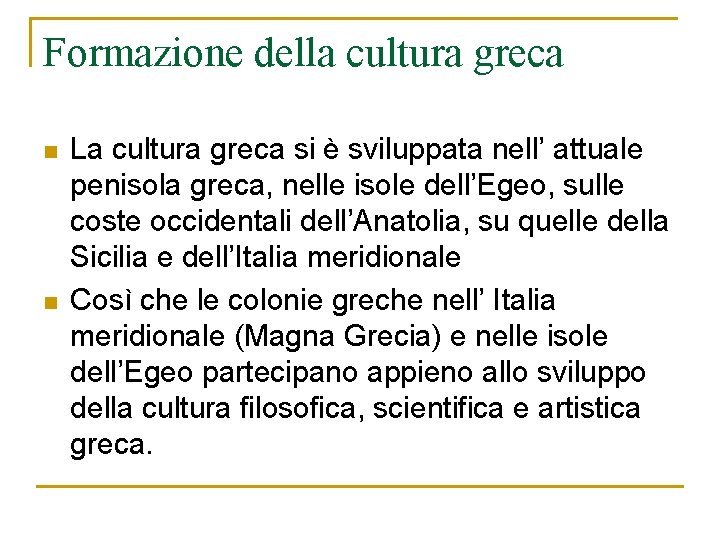 Formazione della cultura greca

La cultura greca si è sviluppata nell’ attuale penisola greca, nelle isole dell’Egeo, sulle coste occidentali dell’Anatolia, su quelle della Sicilia e dell’Italia meridionale

Così che le colonie greche nell’ Italia meridionale (Magna Grecia) e nelle isole dell’Egeo partecipano appieno allo sviluppo della cultura filosofica, scientifica e artistica greca.